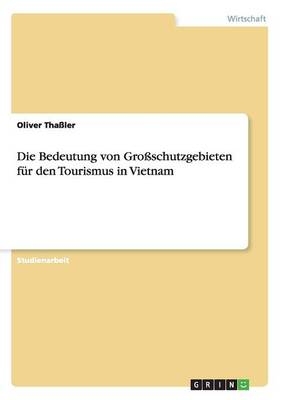 Wirtschaft

Oliver Thaßler

Die Bedeutung von Großschutzgebieten für den Tourismus in Vietnam

Studienarbeit

GRIN